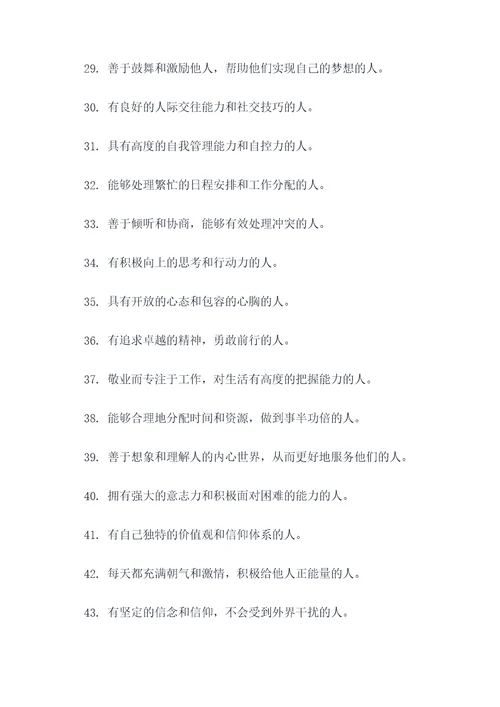 29. 善于鼓舞和激励他人，帮助他们实现自己的梦想的人。

30. 有良好的人际交往能力和社交技巧的人。

31. 具有高度的自我管理能力和自控力的人。

32. 能够处理繁忙的日程安排和工作分配的人。

33. 善于倾听和协商，能够有效处理冲突的人。

34. 有积极向上的思考和行动力的人。

35. 具有开放的心态和包容的心胸的人。

36. 有追求卓越的精神，勇敢前行的人。

37. 敬业而专注于工作，对生活有高度的把握能力的人。

38. 能够合理地分配时间和资源，做到事半功倍的人。

39. 善于想象和理解人的内心世界，从而更好地服务他们的人。

40. 拥有强大的意志力和积极面对困难的能力的人。

41. 有自己独特的价值观和信仰体系的人。

42. 每天都充满朝气和激情，积极给他人正能量的人。

43. 有坚定的信念和信仰，不会受到外界干扰的人。